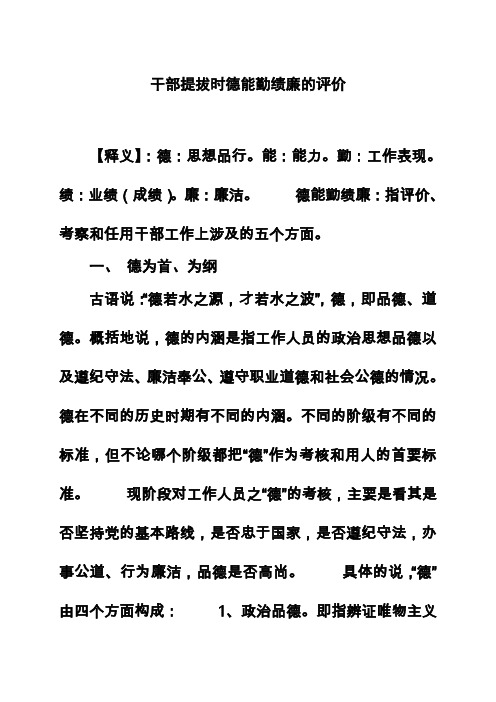 干部提拔时德能勤绩廉的评价

【释义】：德：思想品行。能：能力。勤：工作表现。绩：业绩（成绩）。廉：廉洁。　　德能勤绩廉：指评价、考察和任用干部工作上涉及的五个方面。

一、　德为首、为纲

古语说：“德若水之源，才若水之波”，德，即品德、道德。概括地说，德的内涵是指工作人员的政治思想品德以及遵纪守法、廉洁奉公、遵守职业道德和社会公德的情况。德在不同的历史时期有不同的内涵。不同的阶级有不同的标准，但不论哪个阶级都把“德”作为考核和用人的首要标准。　　现阶段对工作人员之“德”的考核，主要是看其是否坚持党的基本路线，是否忠于国家，是否遵纪守法，办事公道、行为廉洁，品德是否高尚。　　具体的说，“德”由四个方面构成：　　1、政治品德。即指辨证唯物主义